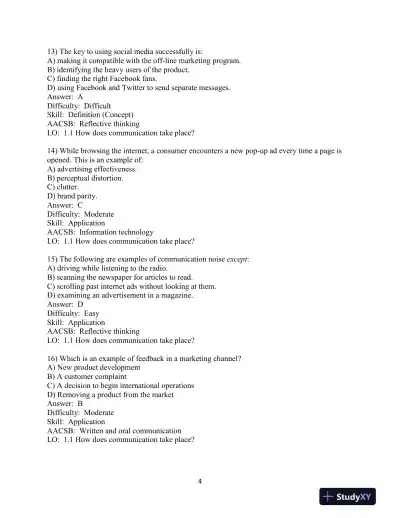 13) The key to using social media successfully is:
A) making it compatible with the off-line marketing program.
B) identifying the heavy users of the product.
C) finding the right Facebook fans.
D) using Facebook and Twitter to send separate messages.
Answer: A
Difficulty: Difficult
Skill: Definition (Concept)
AACSB: Reflective thinking
LO: 1.1 How does communication take place?

14) While browsing the internet, a consumer encounters a new pop-up ad every time a page is opened. This is an example of:
A) advertising effectiveness.
B) perceptual distortion.
C) clutter.
D) brand parity.
Answer: C
Difficulty: Moderate
Skill: Application
AACSB: Information technology
LO: 1.1 How does communication take place?

15) The following are examples of communication noise except:
A) driving while listening to the radio.
B) scanning the newspaper for articles to read.
C) scrolling past internet ads without looking at them.
D) examining an advertisement in a magazine.
Answer: D
Difficulty: Easy
Skill: Application
AACSB: Reflective thinking
LO: 1.1 How does communication take place?

16) Which is an example of feedback in a marketing channel?
A) New product development
B) A customer complaint
C) A decision to begin international operations
D) Removing a product from the market
Answer: B
Difficulty: Moderate
Skill: Application
AACSB: Written and oral communication
LO: 1.1 How does communication take place?

4

StudyXY